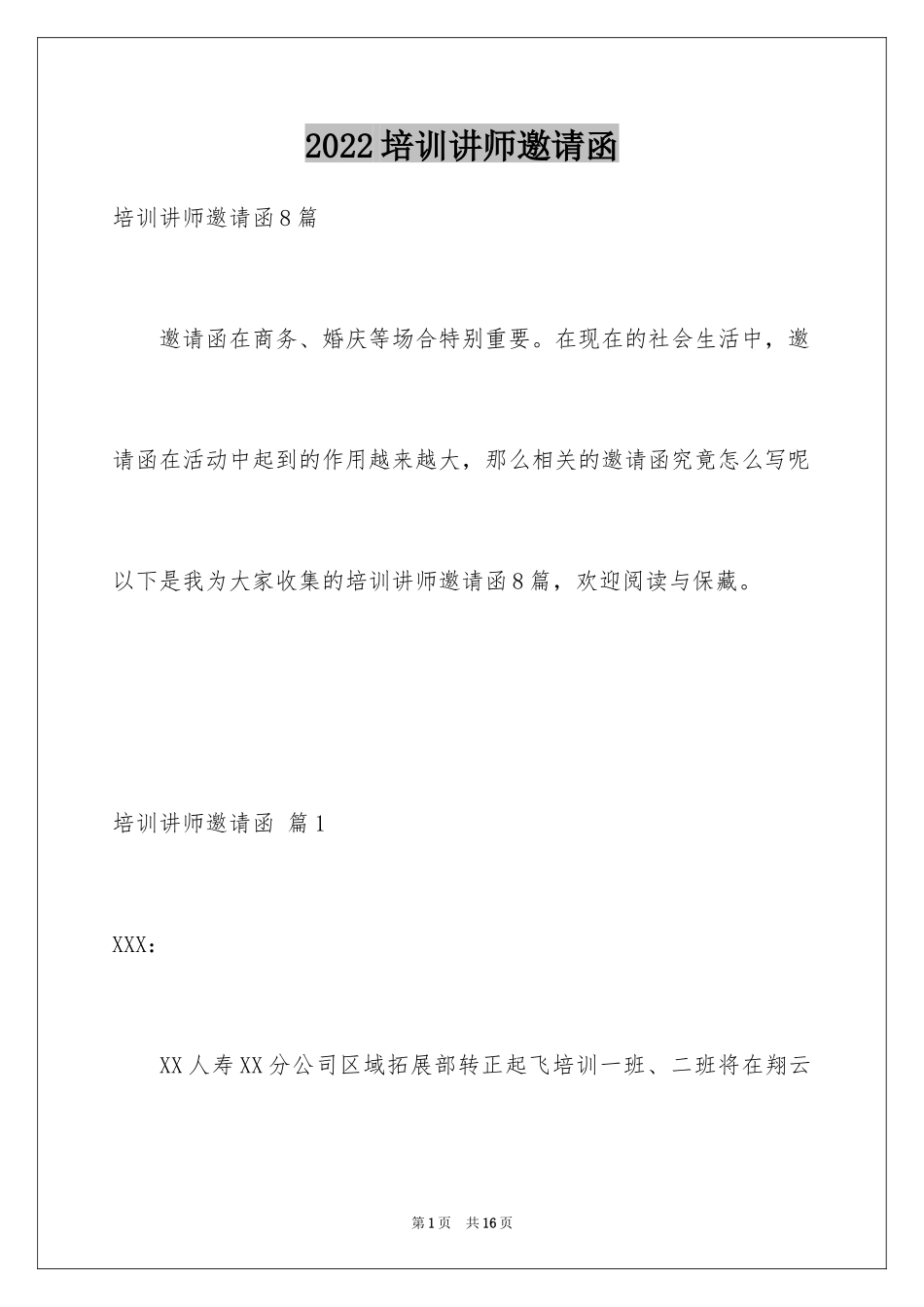 2022培训讲师邀请函

培训讲师邀请函8篇

邀请函在商务、婚庆等场合特别重要。在现在的社会生活中，邀请函在活动中起到的作用越来越大，那么相关的邀请函究竟怎么写呢以下是我为大家收集的培训讲师邀请函8篇，欢迎阅读与保藏。

培训讲师邀请函 篇1

XXX：

XX人寿XX分公司区域拓展部转正起飞培训一班、二班将在翔云

第1页 共16页